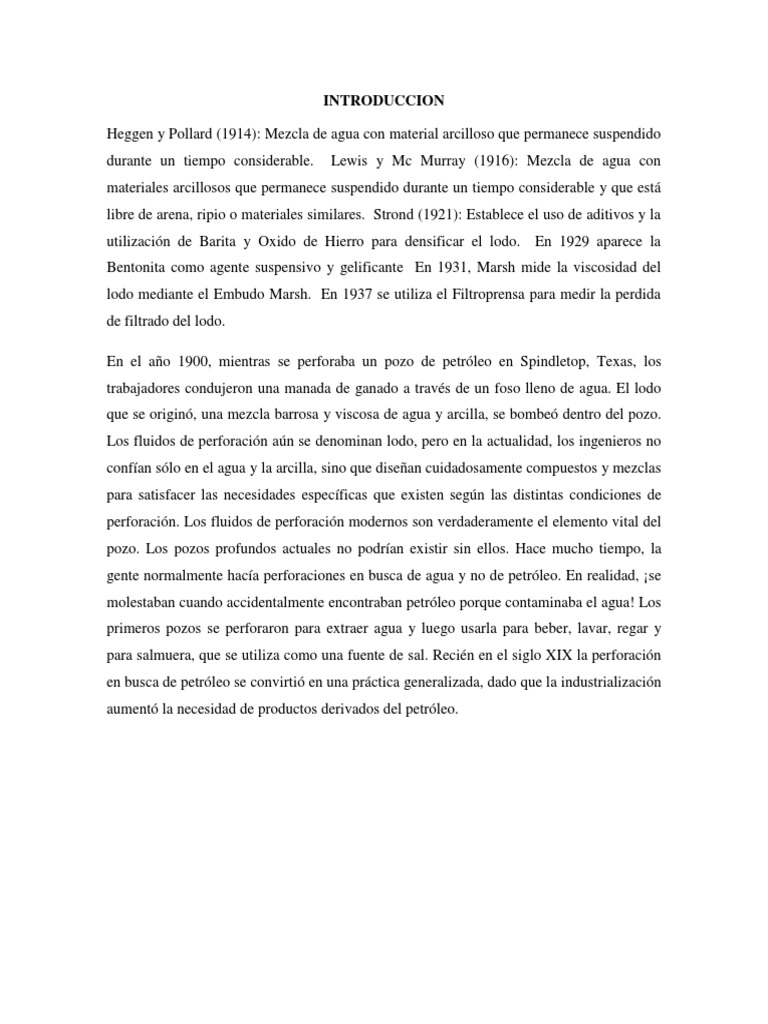 INTRODUCCION

Heggen y Pollard (1914): Mezcla de agua con material arcilloso que permanece suspendido durante un tiempo considerable. Lewis y Mc Murray (1916): Mezcla de agua con materiales arcillosos que permanece suspendido durante un tiempo considerable y que está libre de arena, ripio o materiales similares. Strond (1921): Establece el uso de aditivos y la utilización de Barita y Oxido de Hierro para densificar el lodo. En 1929 aparece la Bentonita como agente suspensivo y gelificante En 1931, Marsh mide la viscosidad del lodo mediante el Embudo Marsh. En 1937 se utiliza el Filtroprensa para medir la perdida de filtrado del lodo.

En el año 1900, mientras se perforaba un pozo de petróleo en Spindletop, Texas, los trabajadores condujeron una manada de ganado a través de un foso lleno de agua. El lodo que se originó, una mezcla barrosa y viscosa de agua y arcilla, se bombeó dentro del pozo. Los fluidos de perforación aún se denominan lodo, pero en la actualidad, los ingenieros no confían sólo en el agua y la arcilla, sino que diseñan cuidadosamente compuestos y mezclas para satisfacer las necesidades específicas que existen según las distintas condiciones de perforación. Los fluidos de perforación modernos son verdaderamente el elemento vital del pozo. Los pozos profundos actuales no podrían existir sin ellos. Hace mucho tiempo, la gente normalmente hacía perforaciones en busca de agua y no de petróleo. En realidad, ¡se molestaban cuando accidentalmente encontraban petróleo porque contaminaba el agua! Los primeros pozos se perforaron para extraer agua y luego usarla para beber, lavar, regar y para salmuera, que se utiliza como una fuente de sal. Recién en el siglo XIX la perforación en busca de petróleo se convirtió en una práctica generalizada, dado que la industrialización aumentó la necesidad de productos derivados del petróleo.